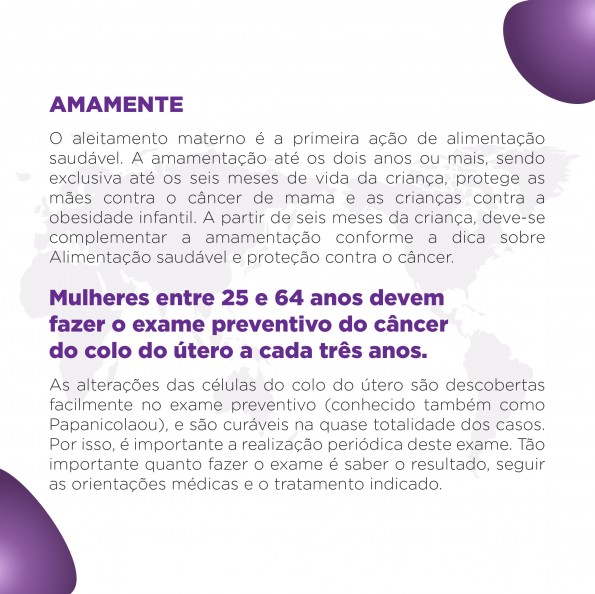 AMAMENTE

O aleitamento materno é a primeira ação de alimentação saudável. A amamentação até os dois anos ou mais, sendo exclusiva até os seis meses de vida da criança, protege as mães contra o câncer de mama e as crianças contra a obesidade infantil. A partir de seis meses da criança, deve-se complementar a amamentação conforme a dica sobre Alimentação saudável e proteção contra o câncer.

Mulheres entre 25 e 64 anos devem fazer o exame preventivo do câncer do colo do útero a cada três anos.

As alterações das células do colo do útero são descobertas facilmente no exame preventivo (conhecido também como Papanicolaou), e são curáveis na quase totalidade dos casos. Por isso, é importante a realização periódica deste exame. Tão importante quanto fazer o exame é saber o resultado, seguir as orientações médicas e o tratamento indicado.